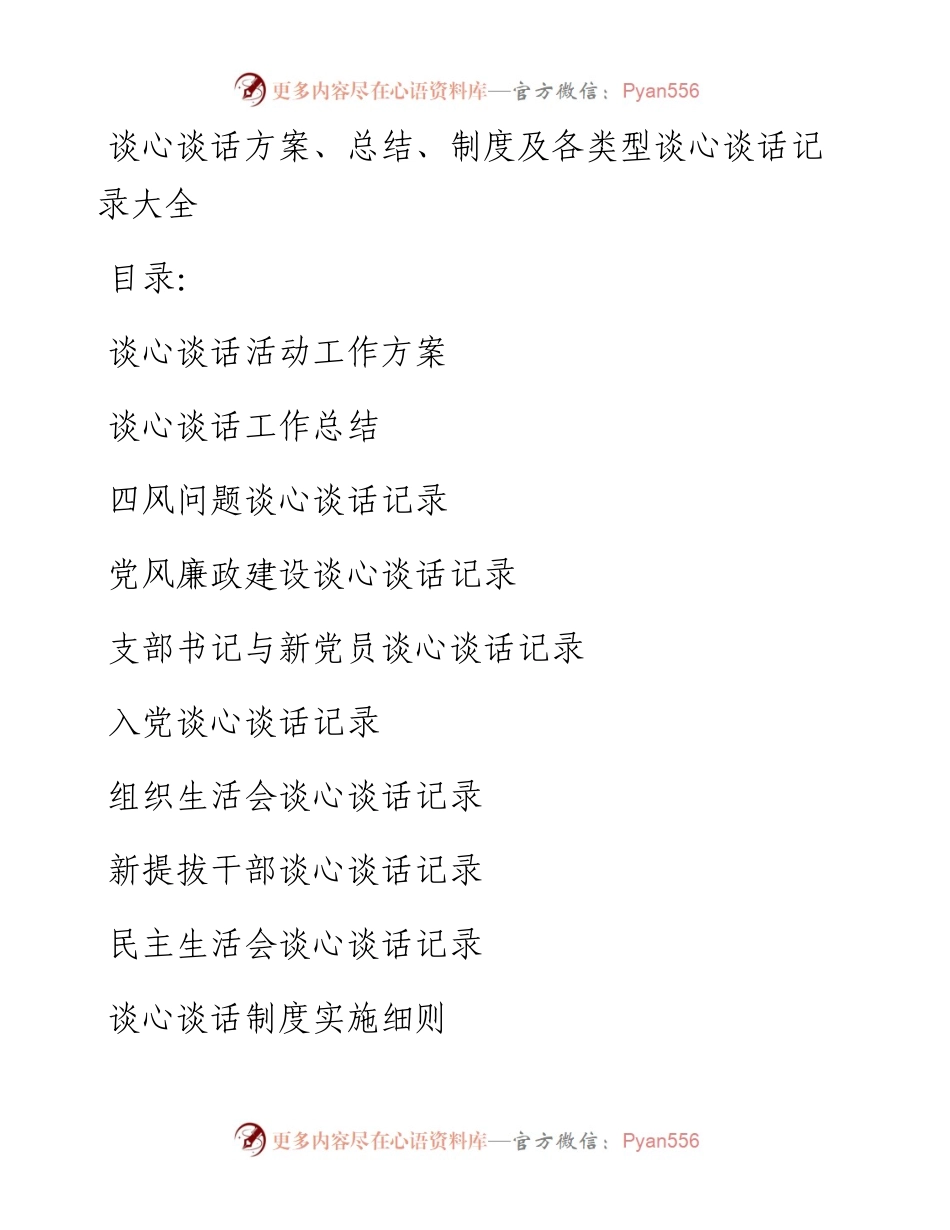 更多内容尽在心语资料库—官方微信：Pyan556

谈心谈话方案、总结、制度及各类型谈心谈话记录大全

目录:

谈心谈话活动工作方案

谈心谈话工作总结

四风问题谈心谈话记录

党风廉政建设谈心谈话记录

支部书记与新党员谈心谈话记录

入党谈心谈话记录

组织生活会谈心谈话记录

新提拔干部谈心谈话记录

民主生活会谈心谈话记录

谈心谈话制度实施细则

更多内容尽在心语资料库—官方微信：Pyan556